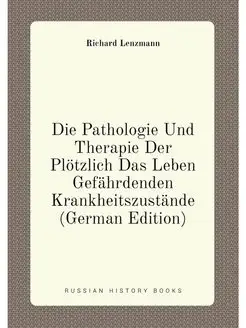 Richard Lenzmann

Die Pathologie Und Therapie Der Plötzlich Das Leben Gefährdenden Krankheitszustände (German Edition)

RUSSIAN HISTORY BOOKS